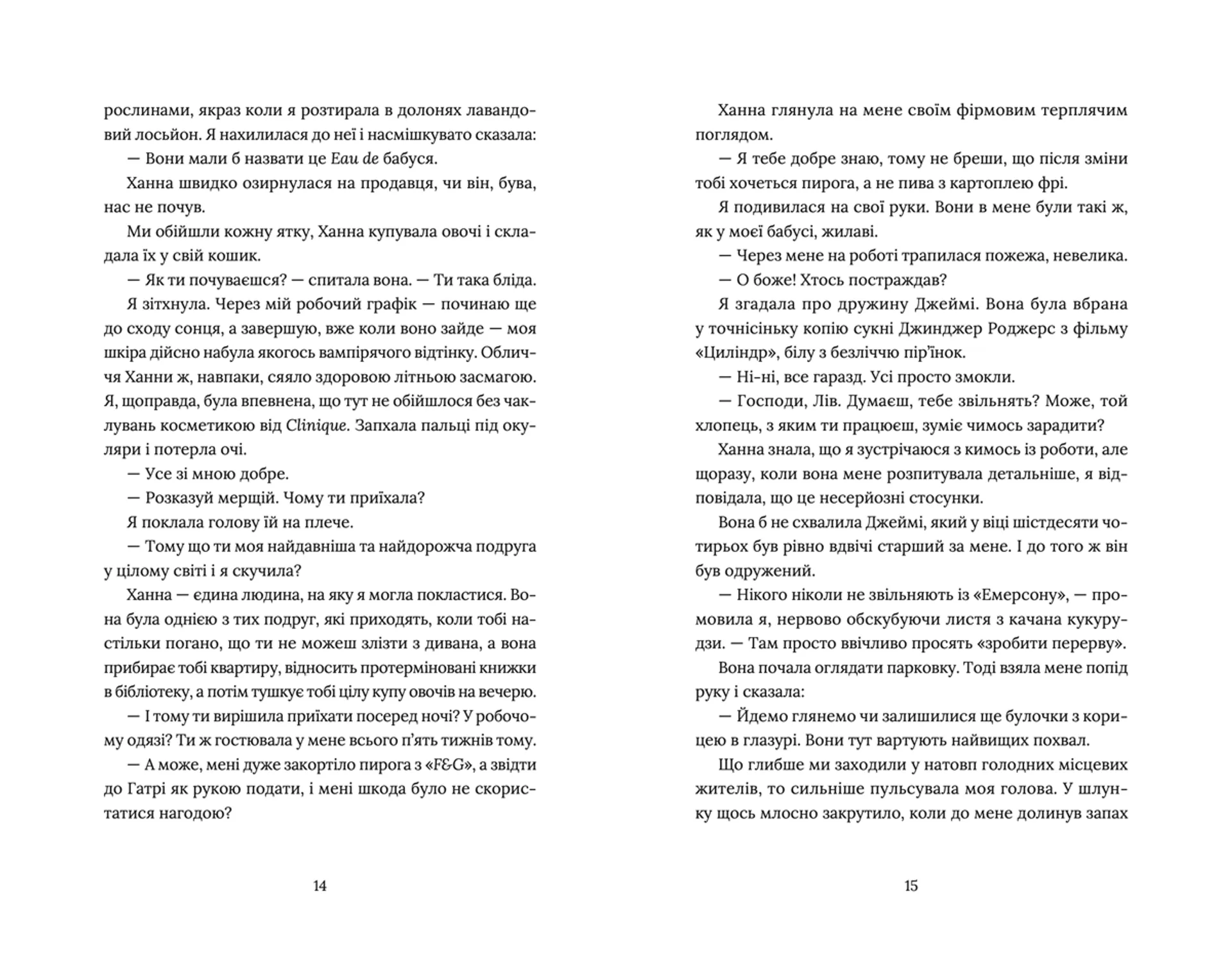 рослинами, якраз коли я розтирала в долонях лавандовий лосьйон. Я нахилилася до неї і насмішкувато сказала:

— Вони мали б назвати це Eau de бабуся.

Ханна швидко озирнулася на продавця, чи він, бува, нас не почув.

Ми обійшли кожну ятку, Ханна купувала овочі і складала їх у свій кошик.

— Як ти почуваєшся? — спитала вона. — Ти така бліда.

Я зітхнула. Через мій робочий графік — починаю ще до сходу сонця, а завершую, вже коли воно зайде — моя шкіра дійсно набула якогось вампірячого відтінку. Обличчя Ханни ж, навпаки, сяяло здоровою літньою засмагою. Я, щоправда, була впевнена, що тут не обійшлося без чаклувань косметикою від Clinique. Запхала пальці під окуляри і потерла очі.

— Усе зі мною добре.

— Розказуй мерщій. Чому ти приїхала?

Я поклала голову їй на плече.

— Тому що ти моя найдавніша та найдорожча подруга у цілому світі і я скучила?

Ханна — єдина людина, на яку я могла покластися. Вона була однією з тих подруг, які приходять, коли тобі настільки погано, що ти не можеш злізти з дивана, а вона прибирає тобі квартиру, відносить протерміновані книжки в бібліотеку, а потім тушкує тобі цілу купу овочів на вечерю.

— І тому ти вирішила приїхати посеред ночі? У робочому одязі? Ти ж гостювала у мене всього п'ять тижнів тому.

— А може, мені дуже закортіло пирога з «F&G», а звідти до Гатрі як рукою подати, і мені шкода було не скористатися нагодою?

14

Ханна глянула на мене своїм фірмовим терплячим поглядом.

— Я тебе добре знаю, тому не бреши, що після зміни тобі хочеться пирога, а не пива з картоплею фрі.

Я подивилася на свої руки. Вони в мене були такі ж, як у моєї бабусі, жилаві.

— Через мене на роботі трапилася пожежа, невелика.

— О боже! Хтось постраждав?

Я згадала про дружину Джеймі. Вона була вбрана у точнісіньку копію сукні Джинджер Роджерс з фільму «Циліндр», білу з безліччю пір'їнок.

— Ні-ні, все гаразд. Усі просто змокли.

— Господи, Лів. Думаєш, тебе звільнять? Може, той хлопець, з яким ти працюєш, зуміє чимось зарадити?

Ханна знала, що я зустрічаюся з кимось із роботи, але щоразу, коли вона мене розпитувала детальніше, я відповідала, що це несерйозні стосунки.

Вона б не схвалила Джеймі, який у віці шістдесяти чотирьох був рівно вдвічі старший за мене. І до того ж він був одружений.

— Нікого ніколи не звільняють із «Емерсону», — промовила я, нервово обскубуючи листя з качана кукурудзи. — Там просто ввічливо просять «зробити перерву».

Вона почала оглядати парковку. Тоді взяла мене попід руку і сказала:

— Йдемо глянемо чи залишилися ще булочки з корицею в глазурі. Вони тут вартують найвищих похвал.

Що глибше ми заходили у натовп голодних місцевих жителів, то сильніше пульсувала моя голова. У шлунку щось млосно закрутило, коли до мене долинув запах

15